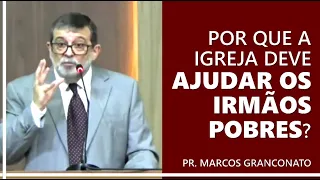 POR QUE A IGREJA DEVE AJUDAR OS IRMÃOS POBRES?

PR. MARCOS GRANCONATO